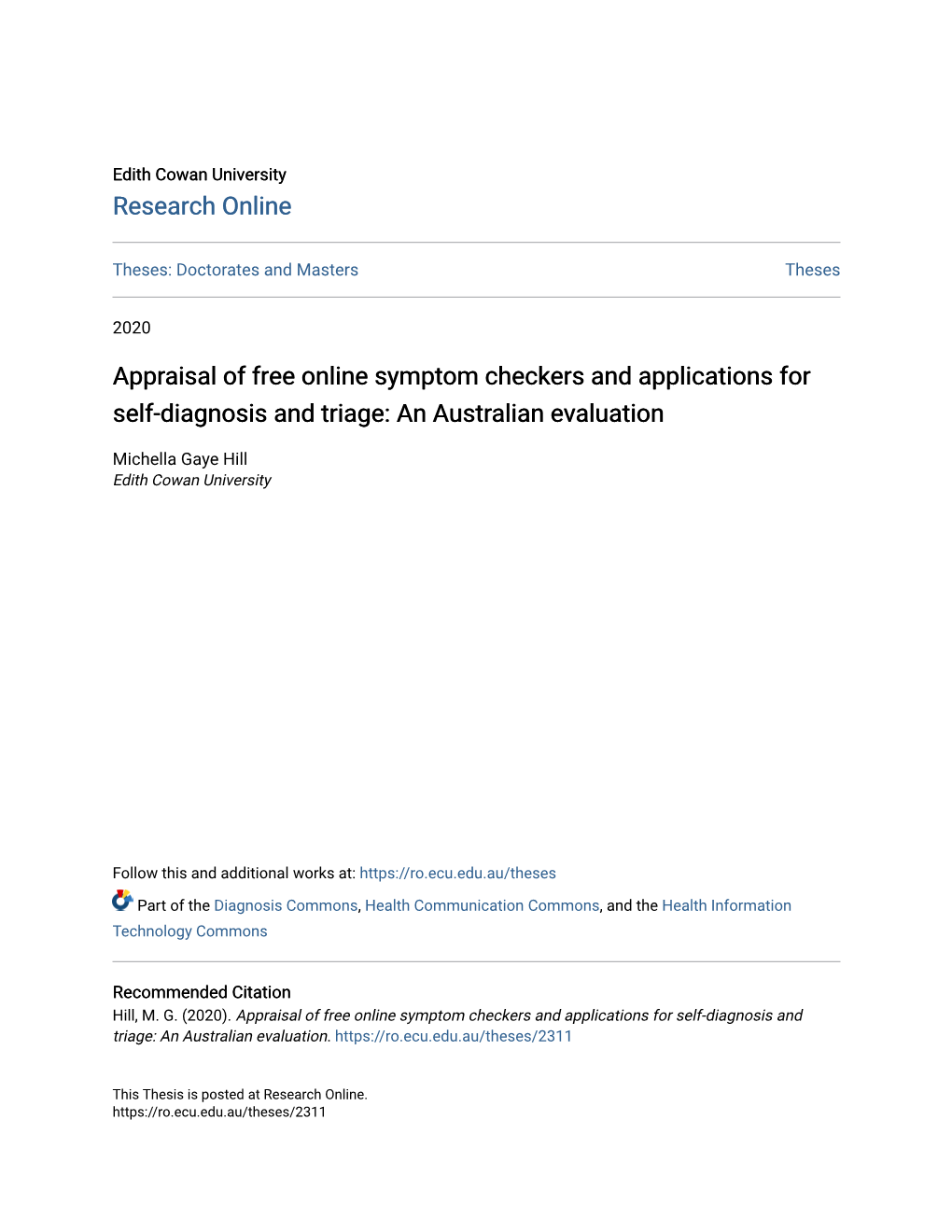 Edith Cowan University
Research Online

Theses: Doctorates and Masters

Theses

2020

Appraisal of free online symptom checkers and applications for self-diagnosis and triage: An Australian evaluation

Michella Gaye Hill
Edith Cowan University

Follow this and additional works at: https://ro.ecu.edu.au/theses

Part of the Diagnosis Commons, Health Communication Commons, and the Health Information Technology Commons

Recommended Citation
Hill, M. G. (2020). Appraisal of free online symptom checkers and applications for self-diagnosis and triage: An Australian evaluation. https://ro.ecu.edu.au/theses/2311

This Thesis is posted at Research Online.
https://ro.ecu.edu.au/theses/2311